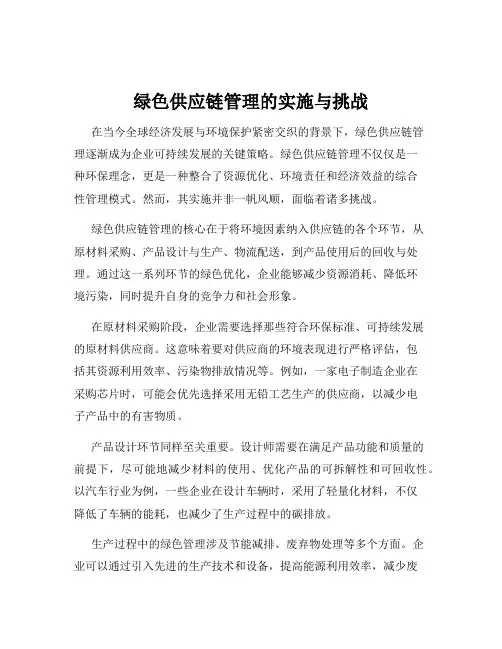 绿色供应链管理的实施与挑战

在当今全球经济发展与环境保护紧密交织的背景下，绿色供应链管理逐渐成为企业可持续发展的关键策略。绿色供应链管理不仅仅是一种环保理念，更是一种整合了资源优化、环境责任和经济效益的综合性管理模式。然而，其实施并非一帆风顺，面临着诸多挑战。

绿色供应链管理的核心在于将环境因素纳入供应链的各个环节，从原材料采购、产品设计与生产、物流配送，到产品使用后的回收与处理。通过这一系列环节的绿色优化，企业能够减少资源消耗、降低环境污染，同时提升自身的竞争力和社会形象。

在原材料采购阶段，企业需要选择那些符合环保标准、可持续发展的原材料供应商。这意味着要对供应商的环境表现进行严格评估，包括其资源利用效率、污染物排放情况等。例如，一家电子制造企业在采购芯片时，可能会优先选择采用无铅工艺生产的供应商，以减少电子产品中的有害物质。

产品设计环节同样至关重要。设计师需要在满足产品功能和质量的前提下，尽可能地减少材料的使用、优化产品的可拆解性和可回收性。以汽车行业为例，一些企业在设计车辆时，采用了轻量化材料，不仅降低了车辆的能耗，也减少了生产过程中的碳排放。

生产过程中的绿色管理涉及节能减排、废弃物处理等多个方面。企业可以通过引入先进的生产技术和设备，提高能源利用效率，减少废